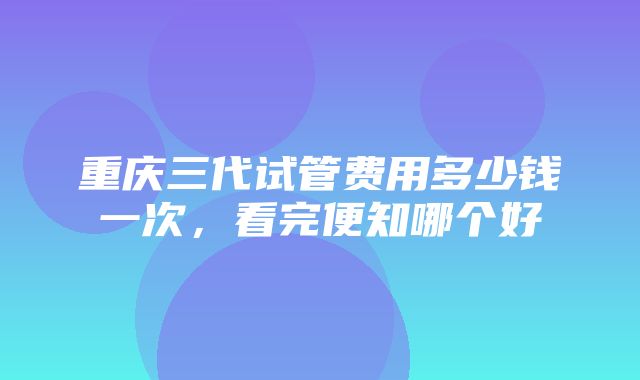 重庆三代试管费用多少钱一次，看完便知哪个好